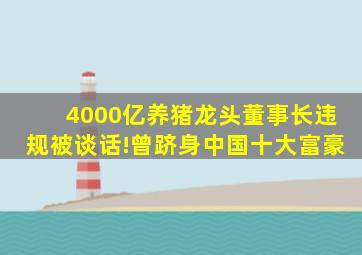 4000亿养猪龙头董事长违规被谈话!曾跻身中国十大富豪